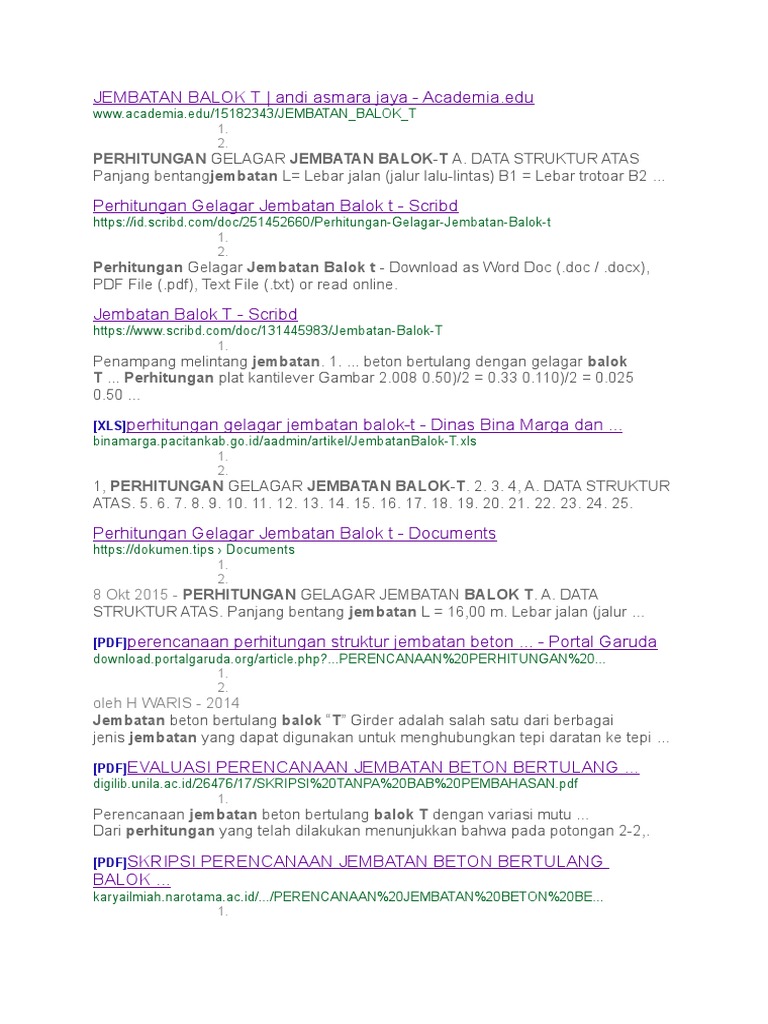 JEMBATAN BALOK T | andi asmara jaya - Academia.edu
www.academia.edu/15182343/JEMBATAN_BALOK_T
1.
2.
PERHITUNGAN GELAGAR JEMBATAN BALOK-T A. DATA STRUKTUR ATAS Panjang bentangjembatan L= Lebar jalan (jalur lalu-lintas) B1 = Lebar trotoar B2 ...

Perhitungan Gelagar Jembatan Balok t - Scribd
https://id.scribd.com/doc/251452660/Perhitungan-Gelagar-Jembatan-Balok-t
1.
2.
Perhitungan Gelagar Jembatan Balok t - Download as Word Doc (.doc / .docx), PDF File (.pdf), Text File (.txt) or read online.

Jembatan Balok T - Scribd
https://www.scribd.com/doc/131445983/Jembatan-Balok-T
1.
Penampang melintang jembatan. 1. ... beton bertulang dengan gelagar balok T ... Perhitungan plat kantilever Gambar 2.008 0.50)/2 = 0.33 0.110)/2 = 0.025 0.50 ...

[XLS]perhitungan gelagar jembatan balok-t - Dinas Bina Marga dan ...
binamarga.pacitankab.go.id/aadmin/artikel/JembatanBalok-T.xls
1.
2.
1, PERHITUNGAN GELAGAR JEMBATAN BALOK-T. 2. 3. 4, A. DATA STRUKTUR ATAS. 5. 6. 7. 8. 9. 10. 11. 12. 13. 14. 15. 16. 17. 18. 19. 20. 21. 22. 23. 24. 25.

Perhitungan Gelagar Jembatan Balok t - Documents
https://dokumen.tips › Documents
1.
2.
8 Okt 2015 - PERHITUNGAN GELAGAR JEMBATAN BALOK T. A. DATA STRUKTUR ATAS. Panjang bentang jembatan L = 16,00 m. Lebar jalan (jalur ...

[PDF]perencanaan perhitungan struktur jembatan beton ... - Portal Garuda
download.portalgaruda.org/article.php?...PERENCANAAN%20PERHITUNGAN%20...
1.
2.
oleh H WARIS - 2014
Jembatan beton bertulang balok "T" Girder adalah salah satu dari berbagai jenis jembatan yang dapat digunakan untuk menghubungkan tepi daratan ke tepi ...

[PDF]EVALUASI PERENCANAAN JEMBATAN BETON BERTULANG ...
digilib.unila.ac.id/26476/17/SKRIPSI%20TANPA%20BAB%20PEMBAHASAN.pdf
1.
Perencanaan jembatan beton bertulang balok T dengan variasi mutu ...
Dari perhitungan yang telah dilakukan menunjukkan bahwa pada potongan 2-2,.

[PDF]SKRIPSI PERENCANAAN JEMBATAN BETON BERTULANG BALOK ...
karyailmiah.narotama.ac.id/.../PERENCANAAN%20JEMBATAN%20BETON%20BE...
1.